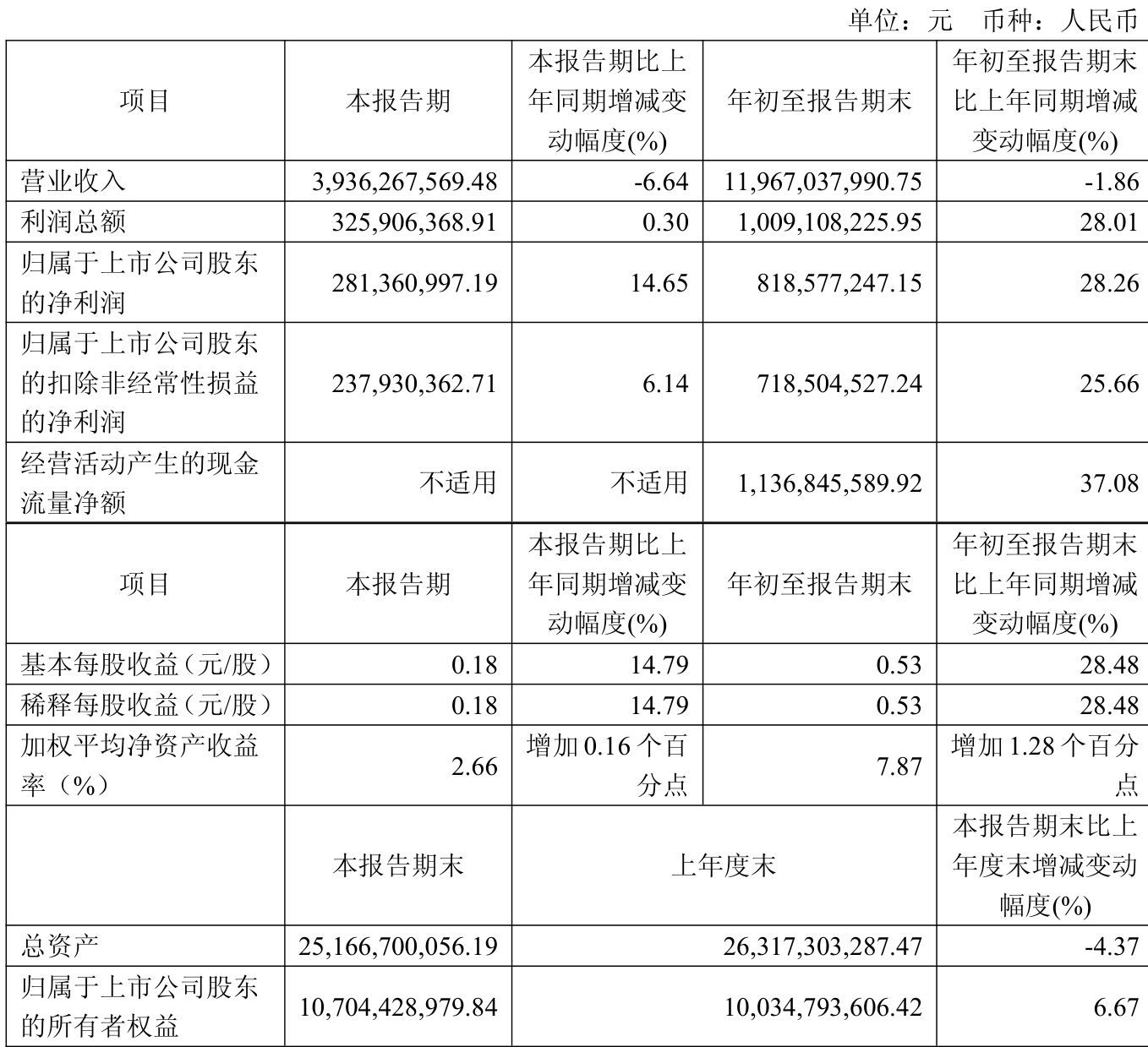 单位：元 币种：人民币

| 项目 | 本报告期 | 本报告期比上年同期增减变动幅度(%) | 年初至报告期末 | 年初至报告期末比上年同期增减变动幅度(%) |
|---|---|---|---|---|
| 营业收入 | 3,936,267,569.48 | -6.64 | 11,967,037,990.75 | -1.86 |
| 利润总额 | 325,906,368.91 | 0.30 | 1,009,108,225.95 | 28.01 |
| 归属于上市公司股东的净利润 | 281,360,997.19 | 14.65 | 818,577,247.15 | 28.26 |
| 归属于上市公司股东的扣除非经常性损益的净利润 | 237,930,362.71 | 6.14 | 718,504,527.24 | 25.66 |
| 经营活动产生的现金流量净额 | 不适用 | 不适用 | 1,136,845,589.92 | 37.08 |
| 项目 | 本报告期 | 本报告期比上年同期增减变动幅度(%) | 年初至报告期末 | 年初至报告期末比上年同期增减变动幅度(%) |
| 基本每股收益（元/股） | 0.18 | 14.79 | 0.53 | 28.48 |
| 稀释每股收益（元/股） | 0.18 | 14.79 | 0.53 | 28.48 |
| 加权平均净资产收益率（%） | 2.66 | 增加 0.16 个百分点 | 7.87 | 增加 1.28 个百分点 |
|  | 本报告期末 | 上年度末 | | 本报告期末比上年度末增减变动幅度(%) |
| 总资产 | 25,166,700,056.19 | 26,317,303,287.47 | | -4.37 |
| 归属于上市公司股东的所有者权益 | 10,704,428,979.84 | 10,034,793,606.42 | | 6.67 |